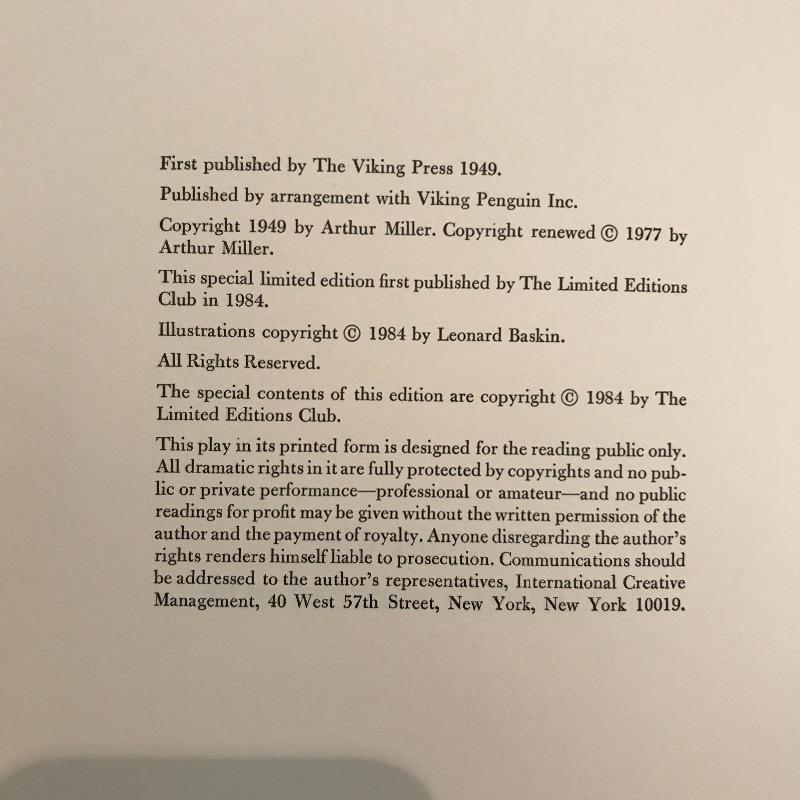 First published by The Viking Press 1949.

Published by arrangement with Viking Penguin Inc.

Copyright 1949 by Arthur Miller. Copyright renewed © 1977 by Arthur Miller.

This special limited edition first published by The Limited Editions Club in 1984.

Illustrations copyright © 1984 by Leonard Baskin.

All Rights Reserved.

The special contents of this edition are copyright © 1984 by The Limited Editions Club.

This play in its printed form is designed for the reading public only. All dramatic rights in it are fully protected by copyrights and no public or private performance—professional or amateur—and no public readings for profit may be given without the written permission of the author and the payment of royalty. Anyone disregarding the author's rights renders himself liable to prosecution. Communications should be addressed to the author's representatives, International Creative Management, 40 West 57th Street, New York, New York 10019.